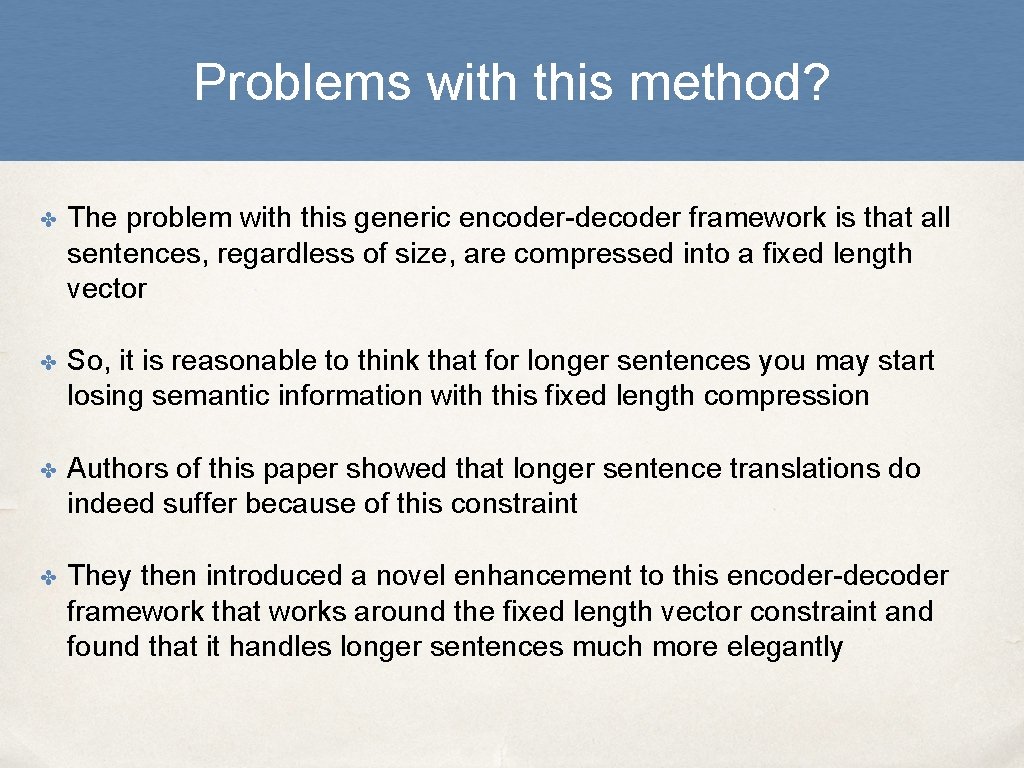 Problems with this method?

✤ The problem with this generic encoder-decoder framework is that all sentences, regardless of size, are compressed into a fixed length vector

✤ So, it is reasonable to think that for longer sentences you may start losing semantic information with this fixed length compression

✤ Authors of this paper showed that longer sentence translations do indeed suffer because of this constraint

✤ They then introduced a novel enhancement to this encoder-decoder framework that works around the fixed length vector constraint and found that it handles longer sentences much more elegantly